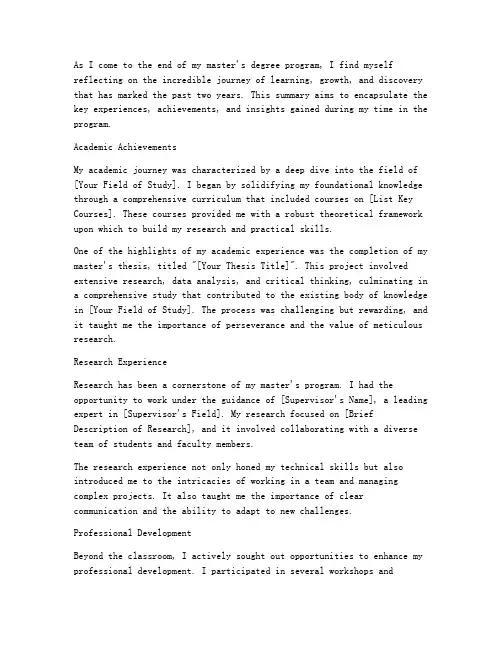 As I come to the end of my master's degree program, I find myself reflecting on the incredible journey of learning, growth, and discovery that has marked the past two years. This summary aims to encapsulate the key experiences, achievements, and insights gained during my time in the program.

Academic Achievements

My academic journey was characterized by a deep dive into the field of [Your Field of Study]. I began by solidifying my foundational knowledge through a comprehensive curriculum that included courses on [List Key Courses]. These courses provided me with a robust theoretical framework upon which to build my research and practical skills.

One of the highlights of my academic experience was the completion of my master's thesis, titled "[Your Thesis Title]". This project involved extensive research, data analysis, and critical thinking, culminating in a comprehensive study that contributed to the existing body of knowledge in [Your Field of Study]. The process was challenging but rewarding, and it taught me the importance of perseverance and the value of meticulous research.

Research Experience

Research has been a cornerstone of my master's program. I had the opportunity to work under the guidance of [Supervisor's Name], a leading expert in [Supervisor's Field]. My research focused on [Brief Description of Research], and it involved collaborating with a diverse team of students and faculty members.

The research experience not only honed my technical skills but also introduced me to the intricacies of working in a team and managing complex projects. It also taught me the importance of clear communication and the ability to adapt to new challenges.

Professional Development

Beyond the classroom, I actively sought out opportunities to enhance my professional development. I participated in several workshops and